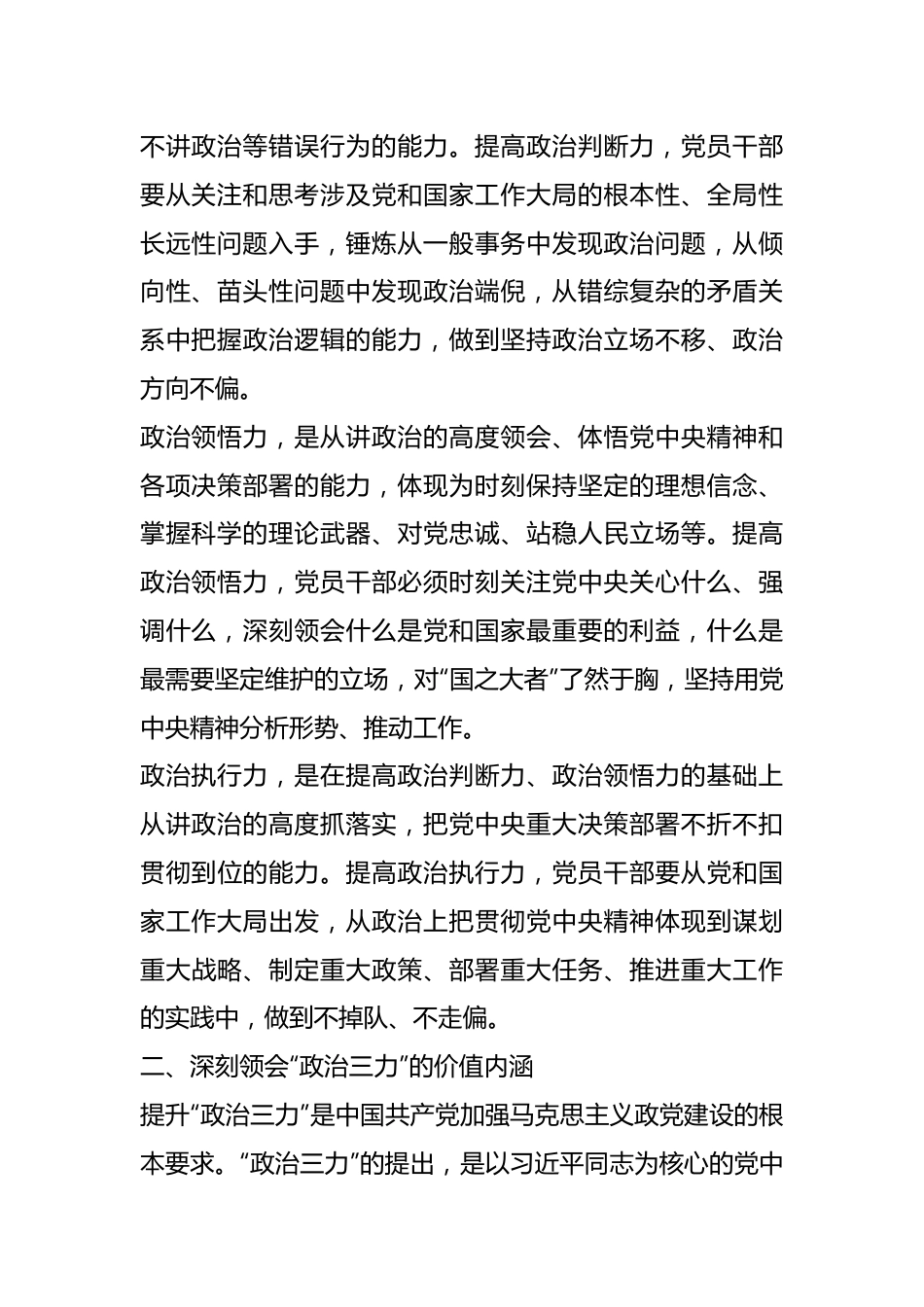 不讲政治等错误行为的能力。提高政治判断力，党员干部要从关注和思考涉及党和国家工作大局的根本性、全局性长远性问题入手，锤炼从一般事务中发现政治问题，从倾向性、苗头性问题中发现政治端倪，从错综复杂的矛盾关系中把握政治逻辑的能力，做到坚持政治立场不移、政治方向不偏。

政治领悟力，是从讲政治的高度领会、体悟党中央精神和各项决策部署的能力，体现为时刻保持坚定的理想信念、掌握科学的理论武器、对党忠诚、站稳人民立场等。提高政治领悟力，党员干部必须时刻关注党中央关心什么、强调什么，深刻领会什么是党和国家最重要的利益，什么是最需要坚定维护的立场，对“国之大者”了然于胸，坚持用党中央精神分析形势、推动工作。

政治执行力，是在提高政治判断力、政治领悟力的基础上从讲政治的高度抓落实，把党中央重大决策部署不折不扣贯彻到位的能力。提高政治执行力，党员干部要从党和国家工作大局出发，从政治上把贯彻党中央精神体现到谋划重大战略、制定重大政策、部署重大任务、推进重大工作的实践中，做到不掉队、不走偏。

二、深刻领会“政治三力”的价值内涵

提升“政治三力”是中国共产党加强马克思主义政党建设的根本要求。“政治三力”的提出，是以习近平同志为核心的党中